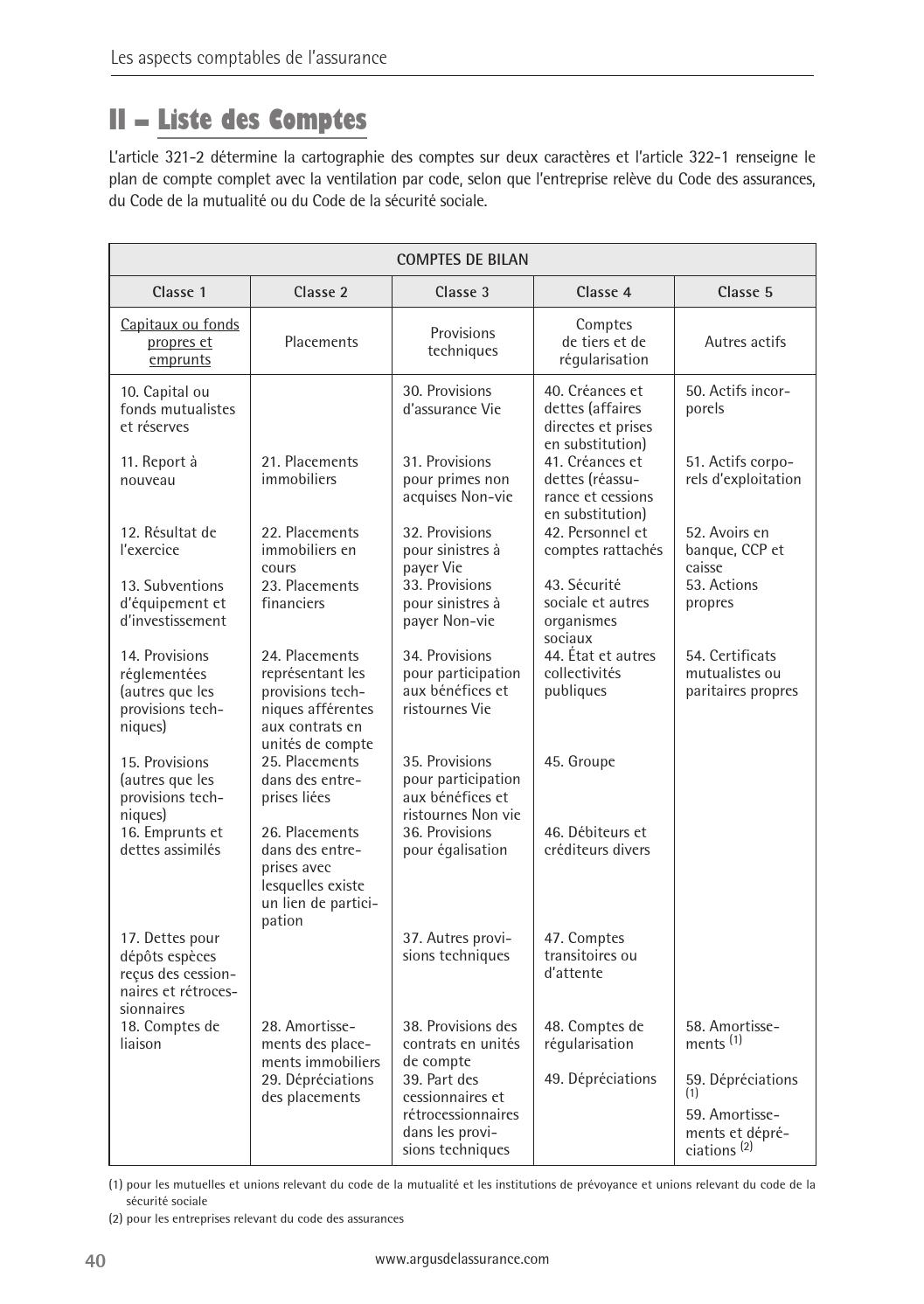 Les aspects comptables de l'assurance

II – Liste des Comptes

L'article 321-2 détermine la cartographie des comptes sur deux caractères et l'article 322-1 renseigne le plan de compte complet avec la ventilation par code, selon que l'entreprise relève du Code des assurances, du Code de la mutualité ou du Code de la sécurité sociale.

| COMPTES DE BILAN | | | | |
|---|---|---|---|---|
| Classe 1 | Classe 2 | Classe 3 | Classe 4 | Classe 5 |
| Capitaux ou fonds propres et emprunts | Placements | Provisions techniques | Comptes de tiers et de régularisation | Autres actifs |
| 10. Capital ou fonds mutualistes et réserves | | 30. Provisions d'assurance Vie | 40. Créances et dettes (affaires directes et prises en substitution) | 50. Actifs incorporels |
| 11. Report à nouveau | 21. Placements immobiliers | 31. Provisions pour primes non acquises Non-vie | 41. Créances et dettes (réassurance et cessions en substitution) | 51. Actifs corporels d'exploitation |
| 12. Résultat de l'exercice | 22. Placements immobiliers en cours | 32. Provisions pour sinistres à payer Vie | 42. Personnel et comptes rattachés | 52. Avoirs en banque, CCP et caisse |
| 13. Subventions d'équipement et d'investissement | 23. Placements financiers | 33. Provisions pour sinistres à payer Non-vie | 43. Sécurité sociale et autres organismes sociaux | 53. Actions propres |
| 14. Provisions réglementées (autres que les provisions techniques) | 24. Placements représentant les provisions techniques afférentes aux contrats en unités de compte | 34. Provisions pour participation aux bénéfices et ristournes Vie | 44. État et autres collectivités publiques | 54. Certificats mutualistes ou paritaires propres |
| 15. Provisions (autres que les provisions techniques) | 25. Placements dans des entreprises liées | 35. Provisions pour participation aux bénéfices et ristournes Non vie | 45. Groupe | |
| 16. Emprunts et dettes assimilés | 26. Placements dans des entreprises avec lesquelles existe un lien de participation | 36. Provisions pour égalisation | 46. Débiteurs et créditeurs divers | |
| 17. Dettes pour dépôts espèces reçus des cessionnaires et rétrocessionnaires | | 37. Autres provisions techniques | 47. Comptes transitoires ou d'attente | |
| 18. Comptes de liaison | 28. Amortissements des placements immobiliers | 38. Provisions des contrats en unités de compte | 48. Comptes de régularisation | 58. Amortissements $^{(1)}$ |
| | 29. Dépréciations des placements | 39. Part des cessionnaires et rétrocessionnaires dans les provisions techniques | 49. Dépréciations | 59. Dépréciations $^{(1)}$ 59. Amortissements et dépréciations $^{(2)}$ |

(1) pour les mutuelles et unions relevant du code de la mutualité et les institutions de prévoyance et unions relevant du code de la sécurité sociale
(2) pour les entreprises relevant du code des assurances

40 www.argusdelassurance.com